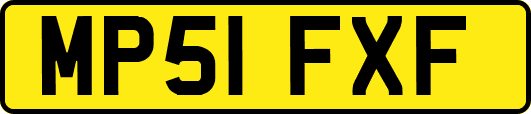 MP51 FXF